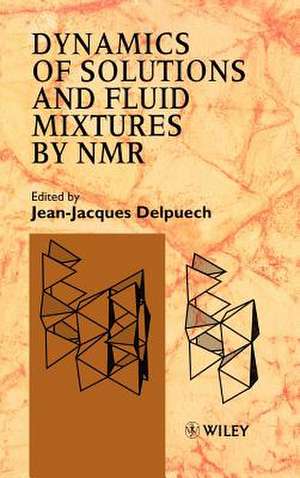 DYNAMICS OF SOLUTIONS AND FLUID MIXTURES BY NMR

Edited by
Jean-Jacques Delpuech

WILEY